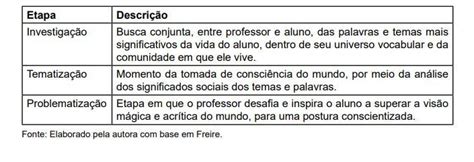 | Etapa | Descrição |
|---|---|
| Investigação | Busca conjunta, entre professor e aluno, das palavras e temas mais significativos da vida do aluno, dentro de seu universo vocabular e da comunidade em que ele vive. |
| Tematização | Momento da tomada de consciência do mundo, por meio da análise dos significados sociais dos temas e palavras. |
| Problematização | Etapa em que o professor desafia e inspira o aluno a superar a visão mágica e acrítica do mundo, para uma postura conscientizada. |

Fonte: Elaborado pela autora com base em Freire.